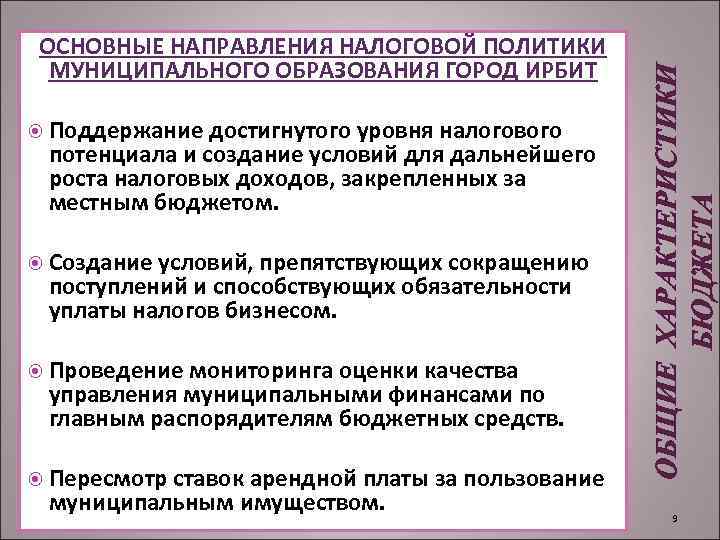 ОСНОВНЫЕ НАПРАВЛЕНИЯ НАЛОГОВОЙ ПОЛИТИКИ МУНИЦИПАЛЬНОГО ОБРАЗОВАНИЯ ГОРОД ИРБИТ

Поддержание достигнутого уровня налогового потенциала и создание условий для дальнейшего роста налоговых доходов, закрепленных за местным бюджетом.

Создание условий, препятствующих сокращению поступлений и способствующих обязательности уплаты налогов бизнесом.

Проведение мониторинга оценки качества управления муниципальными финансами по главным распорядителям бюджетных средств.

Пересмотр ставок арендной платы за пользование муниципальным имуществом.

ОБЩИЕ ХАРАКТЕРИСТИКИ БЮДЖЕТА

9